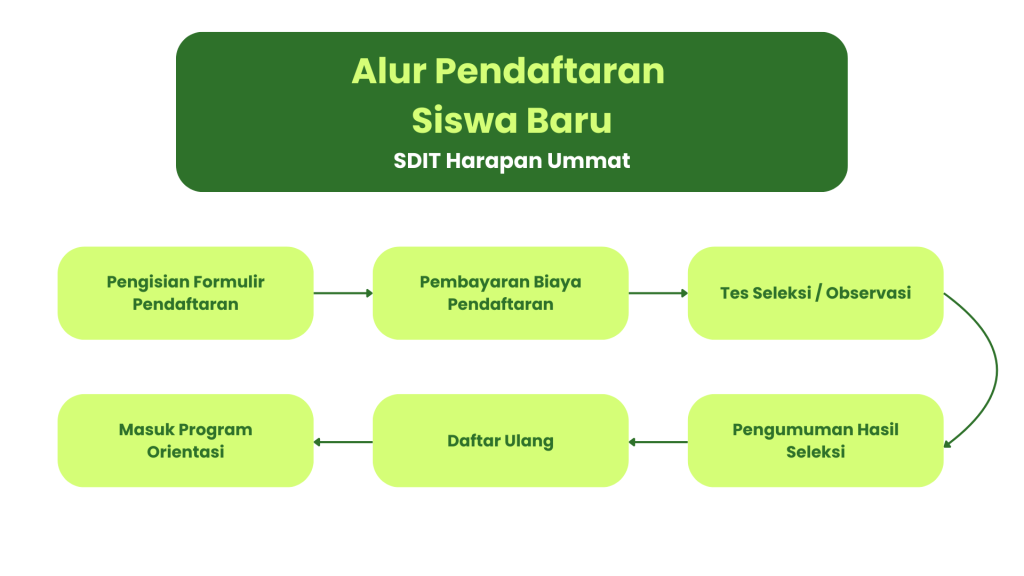 Alur Pendaftaran Siswa Baru
SDIT Harapan Ummat

Pengisian Formulir Pendaftaran

Pembayaran Biaya Pendaftaran

Tes Seleksi / Observasi

Pengumuman Hasil Seleksi

Daftar Ulang

Masuk Program Orientasi